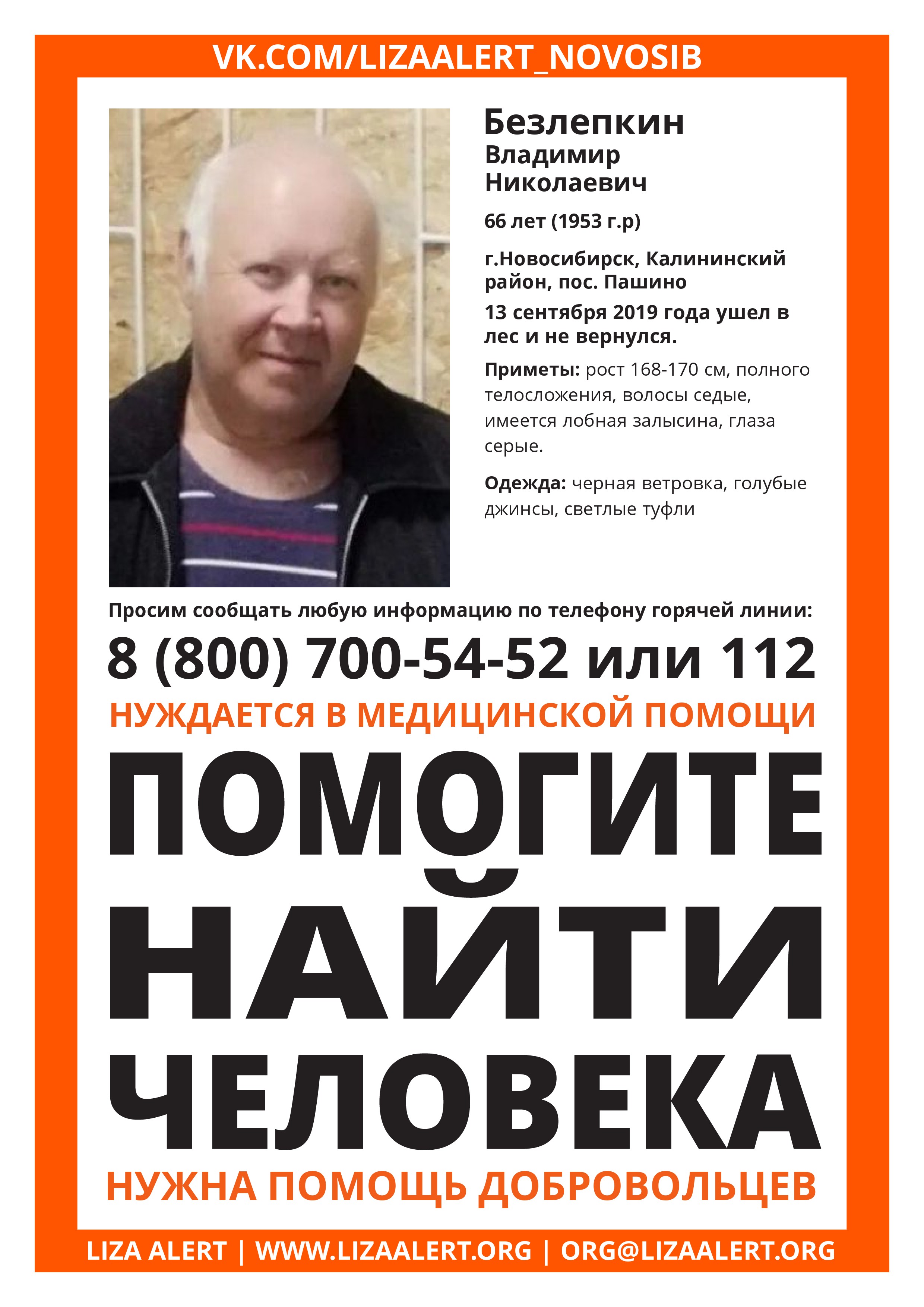 VK.COM/LIZAALERT_NOVOSIB

Безлепкин
Владимир
Николаевич

66 лет (1953 г.р)

г.Новосибирск, Калининский район, пос. Пашино

13 сентября 2019 года ушел в лес и не вернулся.

Приметы: рост 168-170 см, полного телосложения, волосы седые, имеется лобная залысина, глаза серые.

Одежда: черная ветровка, голубые джинсы, светлые туфли

Просим сообщать любую информацию по телефону горячей линии:

8 (800) 700-54-52 или 112

НУЖДАЕТСЯ В МЕДИЦИНСКОЙ ПОМОЩИ

ПОМОГИТЕ
НАЙТИ
ЧЕЛОВЕКА

НУЖНА ПОМОЩЬ ДОБРОВОЛЬЦЕВ

LIZA ALERT | WWW.LIZAALERT.ORG | ORG@LIZAALERT.ORG